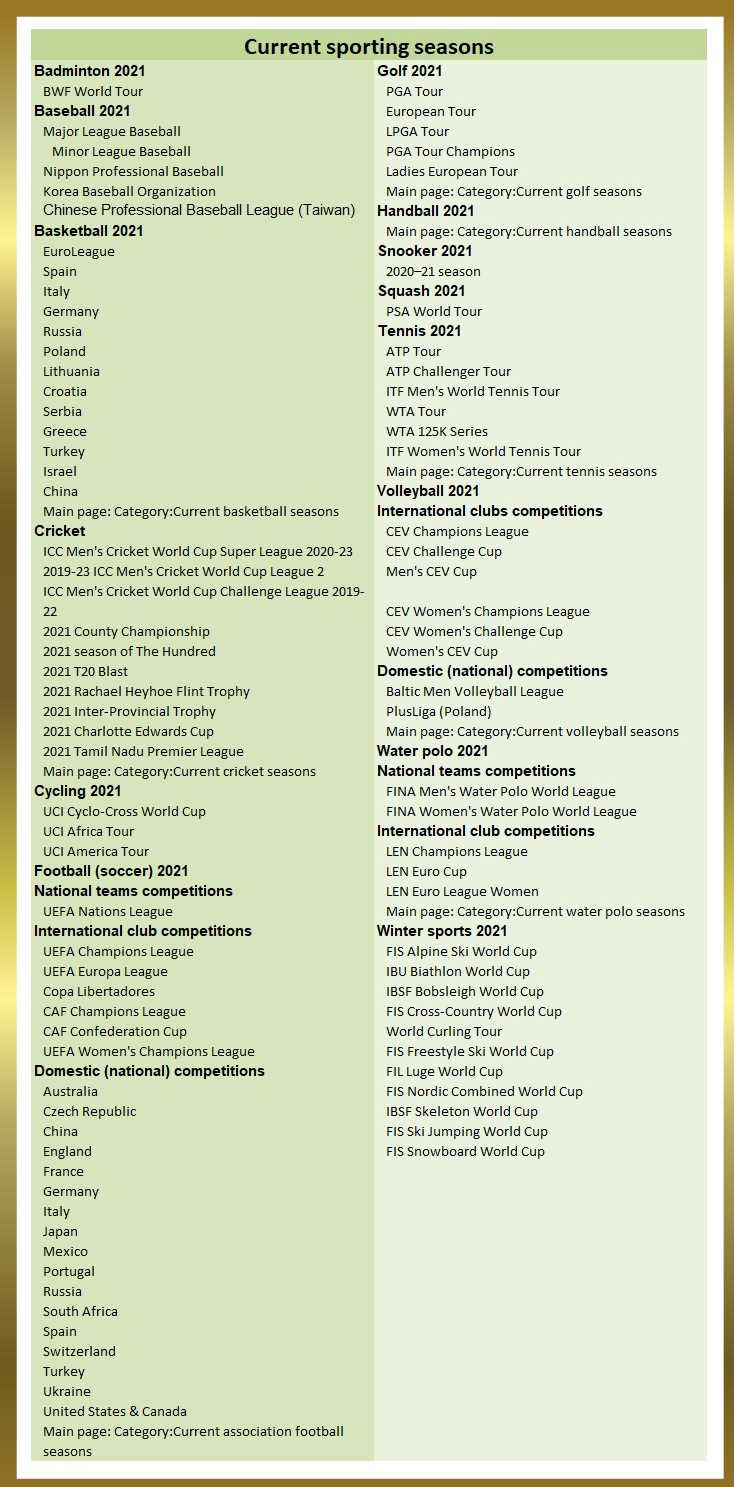 Current sporting seasons

Badminton 2021
BWF World Tour
Baseball 2021
Major League Baseball
Minor League Baseball
Nippon Professional Baseball
Korea Baseball Organization
Chinese Professional Baseball League (Taiwan)
Basketball 2021
EuroLeague
Spain
Italy
Germany
Russia
Poland
Lithuania
Croatia
Serbia
Greece
Turkey
Israel
China
Main page: Category:Current basketball seasons
Cricket
ICC Men's Cricket World Cup Super League 2020-23
2019-23 ICC Men's Cricket World Cup League 2
ICC Men's Cricket World Cup Challenge League 2019-22
2021 County Championship
2021 season of The Hundred
2021 T20 Blast
2021 Rachael Heyhoe Flint Trophy
2021 Inter-Provincial Trophy
2021 Charlotte Edwards Cup
2021 Tamil Nadu Premier League
Main page: Category:Current cricket seasons
Cycling 2021
UCI Cyclo-Cross World Cup
UCI Africa Tour
UCI America Tour
Football (soccer) 2021
National teams competitions
UEFA Nations League
International club competitions
UEFA Champions League
UEFA Europa League
Copa Libertadores
CAF Champions League
CAF Confederation Cup
UEFA Women's Champions League
Domestic (national) competitions
Australia
Czech Republic
China
England
France
Germany
Italy
Japan
Mexico
Portugal
Russia
South Africa
Spain
Switzerland
Turkey
Ukraine
United States & Canada
Main page: Category:Current association football seasons

Golf 2021
PGA Tour
European Tour
LPGA Tour
PGA Tour Champions
Ladies European Tour
Main page: Category:Current golf seasons
Handball 2021
Main page: Category:Current handball seasons
Snooker 2021
2020–21 season
Squash 2021
PSA World Tour
Tennis 2021
ATP Tour
ATP Challenger Tour
ITF Men's World Tennis Tour
WTA Tour
WTA 125K Series
ITF Women's World Tennis Tour
Main page: Category:Current tennis seasons
Volleyball 2021
International clubs competitions
CEV Champions League
CEV Challenge Cup
Men's CEV Cup

CEV Women's Champions League
CEV Women's Challenge Cup
Women's CEV Cup
Domestic (national) competitions
Baltic Men Volleyball League
PlusLiga (Poland)
Main page: Category:Current volleyball seasons
Water polo 2021
National teams competitions
FINA Men's Water Polo World League
FINA Women's Water Polo World League
International club competitions
LEN Champions League
LEN Euro Cup
LEN Euro League Women
Main page: Category:Current water polo seasons
Winter sports 2021
FIS Alpine Ski World Cup
IBU Biathlon World Cup
IBSF Bobsleigh World Cup
FIS Cross-Country World Cup
World Curling Tour
FIS Freestyle Ski World Cup
FIL Luge World Cup
FIS Nordic Combined World Cup
IBSF Skeleton World Cup
FIS Ski Jumping World Cup
FIS Snowboard World Cup